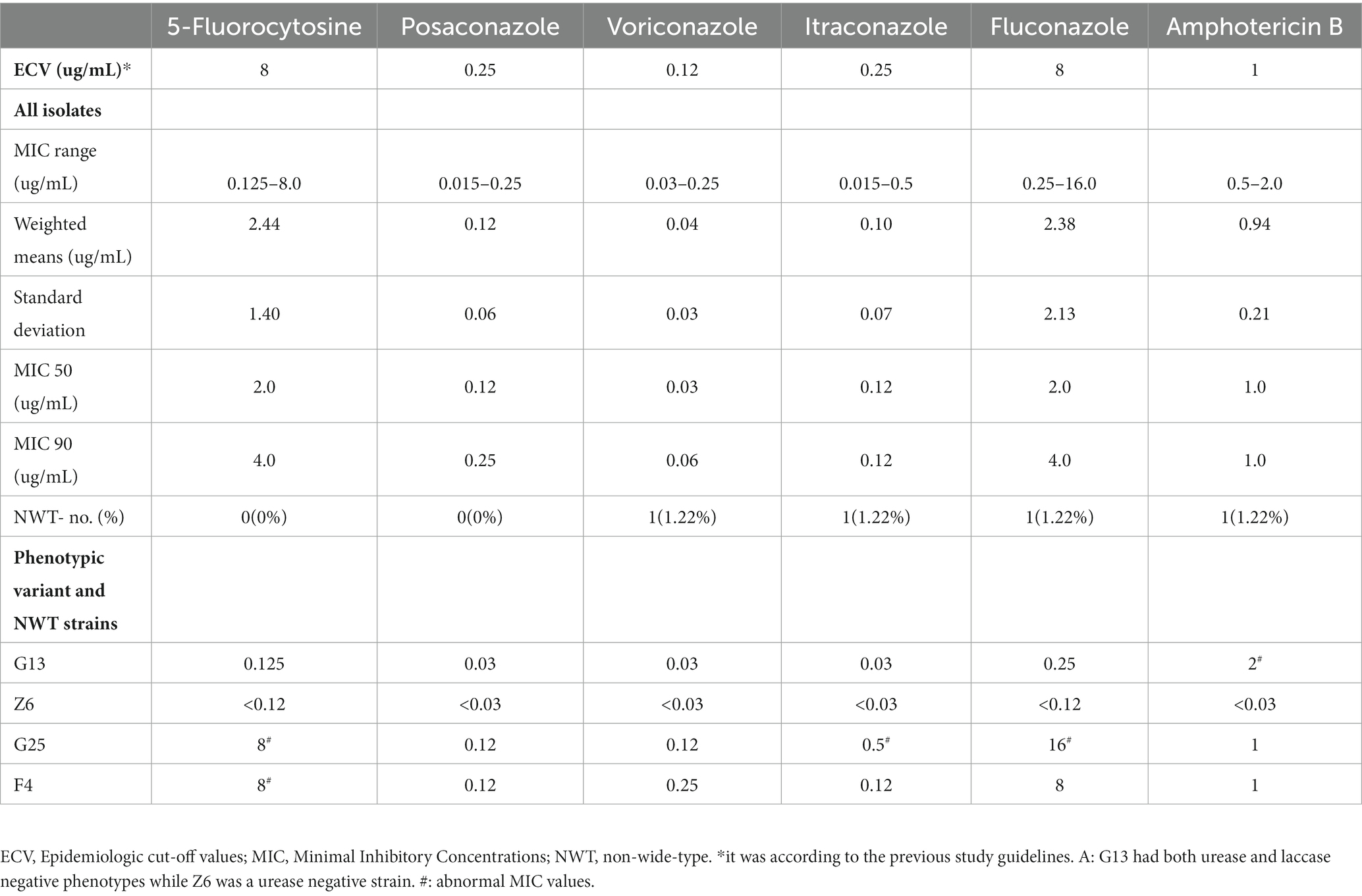 | | 5-Fluorocytosine | Posaconazole | Voriconazole | Itraconazole | Fluconazole | Amphotericin B |
|---|---|---|---|---|---|---|
| **ECV (ug/mL)*** | 8 | 0.25 | 0.12 | 0.25 | 8 | 1 |
| **All isolates** | | | | | | |
| MIC range (ug/mL) | 0.125–8.0 | 0.015–0.25 | 0.03–0.25 | 0.015–0.5 | 0.25–16.0 | 0.5–2.0 |
| Weighted means (ug/mL) | 2.44 | 0.12 | 0.04 | 0.10 | 2.38 | 0.94 |
| Standard deviation | 1.40 | 0.06 | 0.03 | 0.07 | 2.13 | 0.21 |
| MIC 50 (ug/mL) | 2.0 | 0.12 | 0.03 | 0.12 | 2.0 | 1.0 |
| MIC 90 (ug/mL) | 4.0 | 0.25 | 0.06 | 0.12 | 4.0 | 1.0 |
| NWT- no. (%) | 0(0%) | 0(0%) | 1(1.22%) | 1(1.22%) | 1(1.22%) | 1(1.22%) |
| **Phenotypic variant and NWT strains** | | | | | | |
| G13 | 0.125 | 0.03 | 0.03 | 0.03 | 0.25 | $2^{\#}$ |
| Z6 | <0.12 | <0.03 | <0.03 | <0.03 | <0.12 | <0.03 |
| G25 | $8^{\#}$ | 0.12 | 0.12 | $0.5^{\#}$ | $16^{\#}$ | 1 |
| F4 | $8^{\#}$ | 0.12 | 0.25 | 0.12 | 8 | 1 |

ECV, Epidemiologic cut-off values; MIC, Minimal Inhibitory Concentrations; NWT, non-wide-type. *it was according to the previous study guidelines. A: G13 had both urease and laccase negative phenotypes while Z6 was a urease negative strain. #: abnormal MIC values.